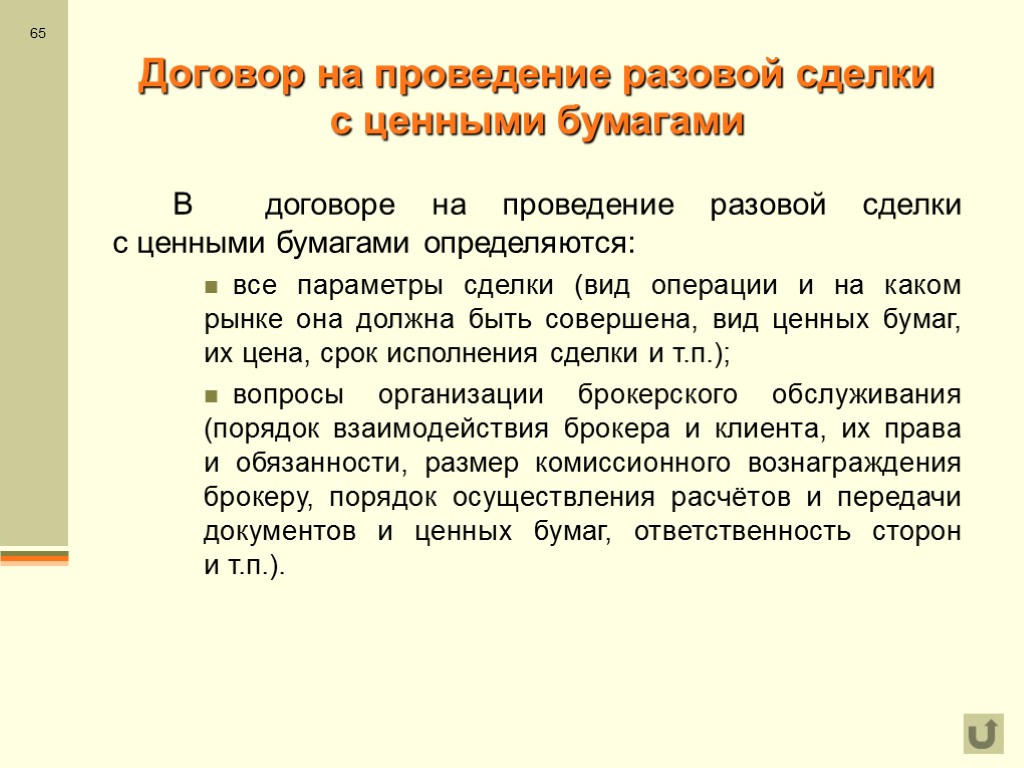 65

Договор на проведение разовой сделки с ценными бумагами

В договоре на проведение разовой сделки с ценными бумагами определяются:

все параметры сделки (вид операции и на каком рынке она должна быть совершена, вид ценных бумаг, их цена, срок исполнения сделки и т.п.);

вопросы организации брокерского обслуживания (порядок взаимодействия брокера и клиента, их права и обязанности, размер комиссионного вознаграждения брокеру, порядок осуществления расчётов и передачи документов и ценных бумаг, ответственность сторон и т.п.).